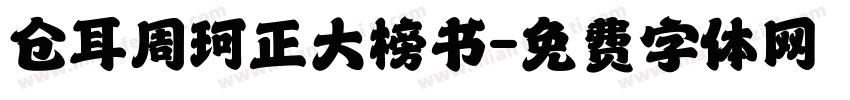 仓耳周珂正大榜书-免费字体网